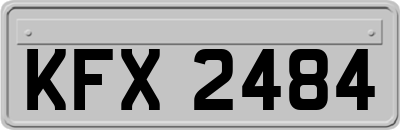 KFX 2484